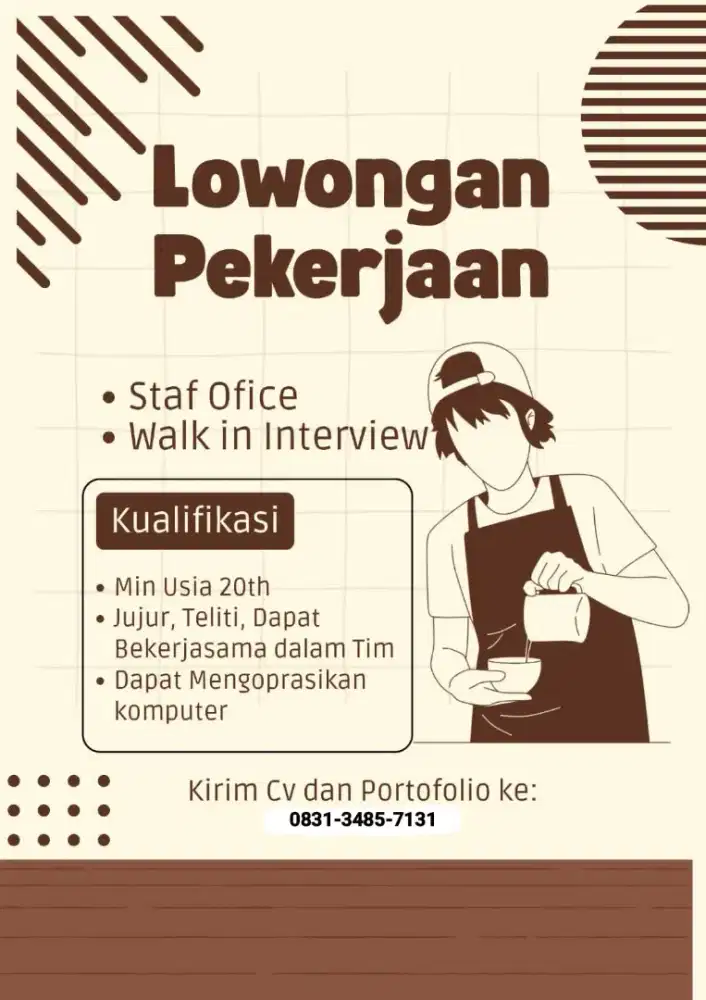 Lowongan
Pekerjaan

• Staf Ofice
• Walk in Interview

Kualifikasi

• Min Usia 20th
• Jujur, Teliti, Dapat Bekerjasama dalam Tim
• Dapat Mengoprasikan komputer

Kirim Cv dan Portofolio ke:
0831-3485-7131